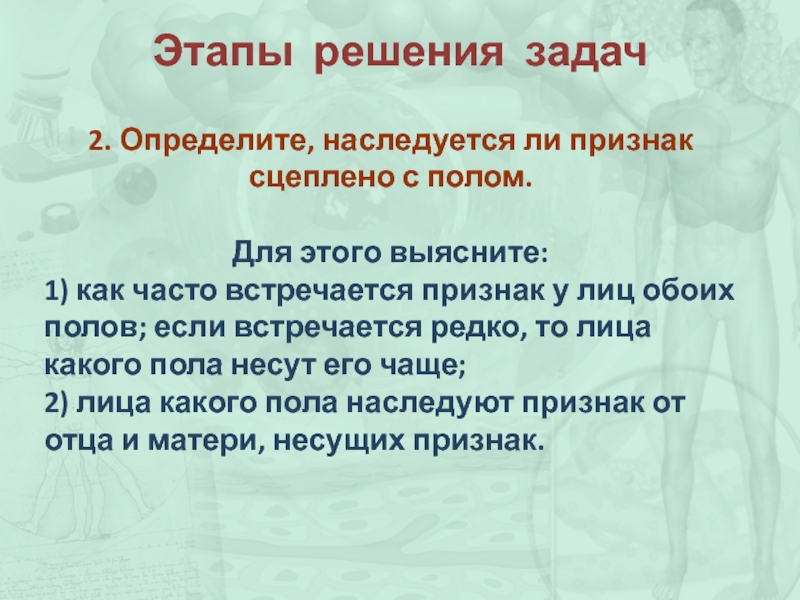 Этапы решения задач

2. Определите, наследуется ли признак сцеплено с полом.

Для этого выясните:

1) как часто встречается признак у лиц обоих полов; если встречается редко, то лица какого пола несут его чаще;

2) лица какого пола наследуют признак от отца и матери, несущих признак.